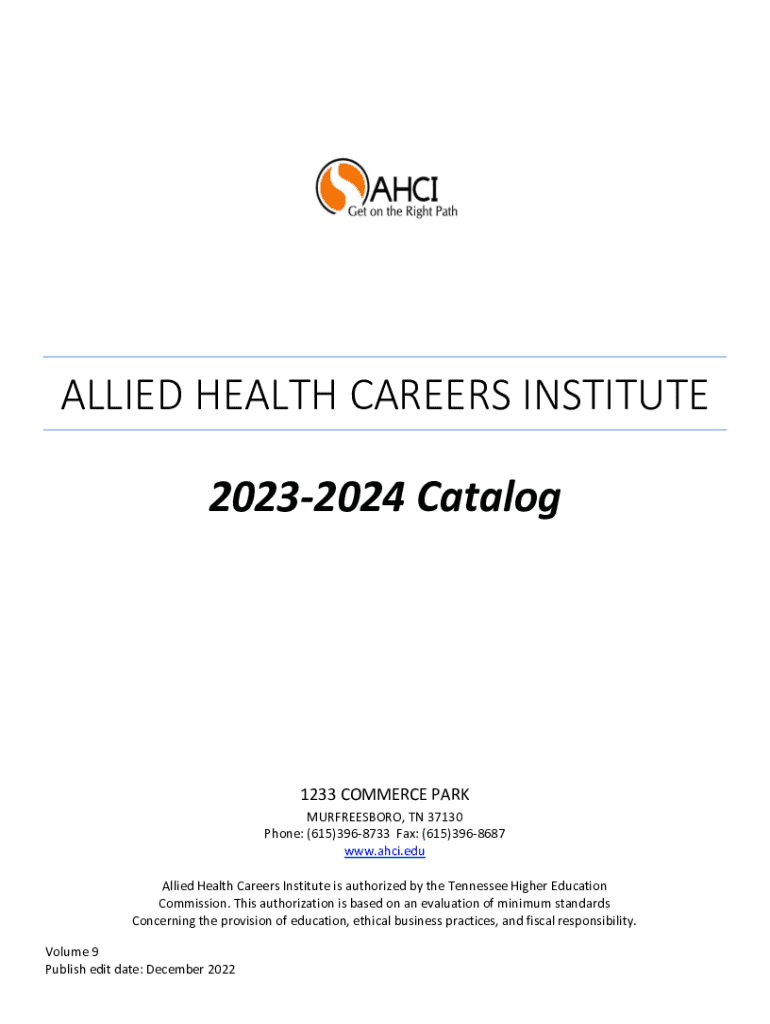 AHCI
Get on the Right Path

ALLIED HEALTH CAREERS INSTITUTE

2023-2024 Catalog

1233 COMMERCE PARK
MURFREESBORO, TN 37130
Phone: (615)396-8733 Fax: (615)396-8687
www.ahci.edu

Allied Health Careers Institute is authorized by the Tennessee Higher Education Commission. This authorization is based on an evaluation of minimum standards Concerning the provision of education, ethical business practices, and fiscal responsibility.

Volume 9
Publish edit date: December 2022